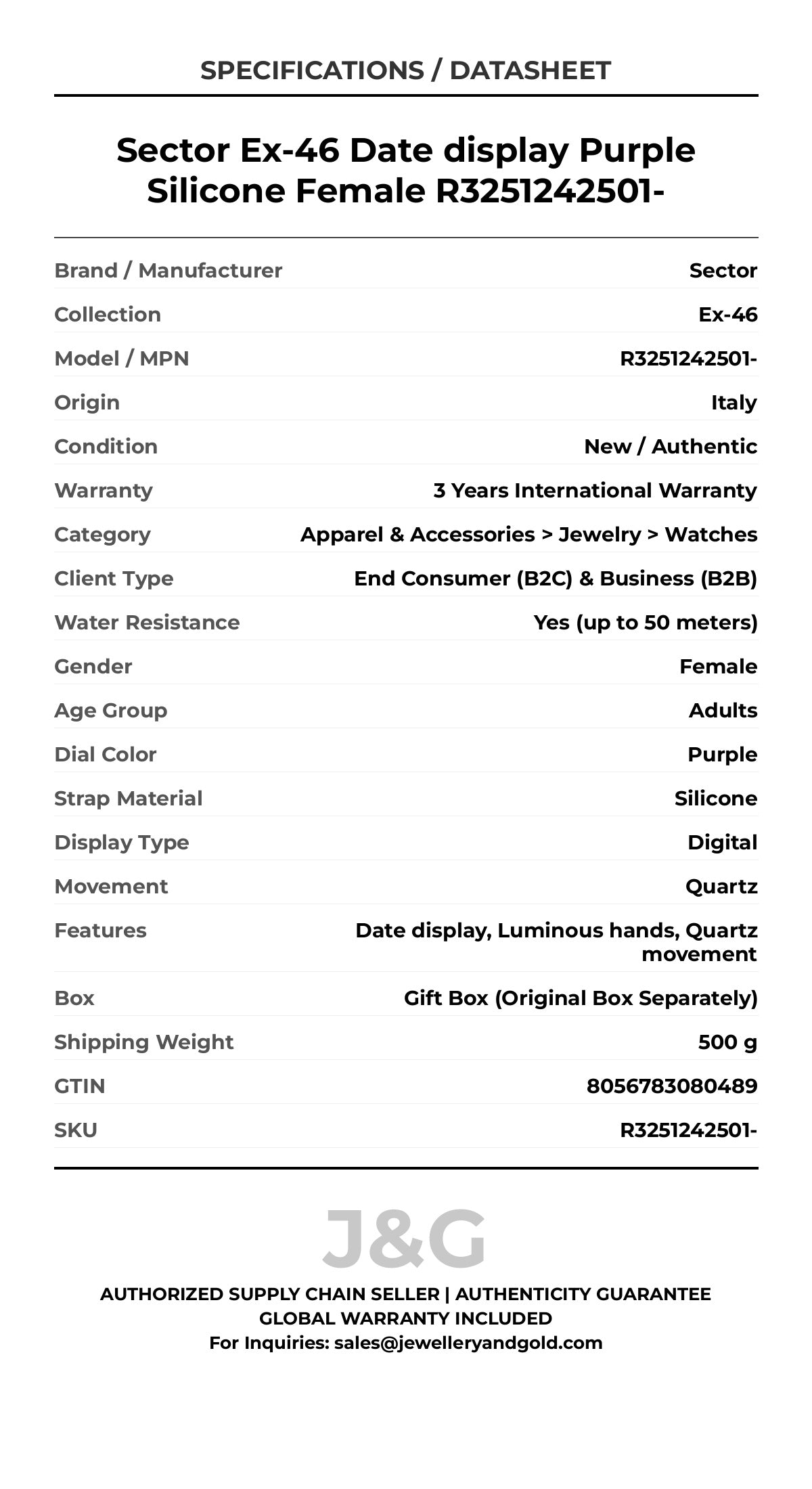 SPECIFICATIONS / DATASHEET

Sector Ex-46 Date display Purple Silicone Female R3251242501-

| | |
|---|---|
| Brand / Manufacturer | Sector |
| Collection | Ex-46 |
| Model / MPN | R3251242501- |
| Origin | Italy |
| Condition | New / Authentic |
| Warranty | 3 Years International Warranty |
| Category | Apparel & Accessories > Jewelry > Watches |
| Client Type | End Consumer (B2C) & Business (B2B) |
| Water Resistance | Yes (up to 50 meters) |
| Gender | Female |
| Age Group | Adults |
| Dial Color | Purple |
| Strap Material | Silicone |
| Display Type | Digital |
| Movement | Quartz |
| Features | Date display, Luminous hands, Quartz movement |
| Box | Gift Box (Original Box Separately) |
| Shipping Weight | 500 g |
| GTIN | 8056783080489 |
| SKU | R3251242501- |

J&G

AUTHORIZED SUPPLY CHAIN SELLER | AUTHENTICITY GUARANTEE
GLOBAL WARRANTY INCLUDED
For Inquiries: sales@jewelleryandgold.com